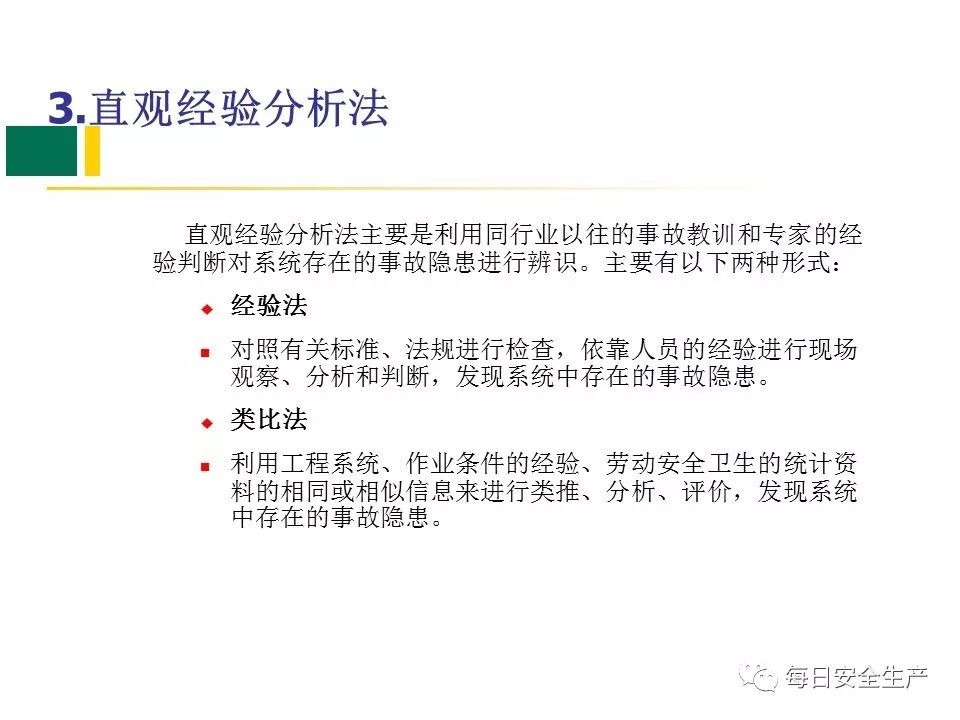 3.直观经验分析法

直观经验分析法主要是利用同行业以往的事故教训和专家的经验判断对系统存在的事故隐患进行辨识。主要有以下两种形式：

经验法

对照有关标准、法规进行检查，依靠人员的经验进行现场观察、分析和判断，发现系统中存在的事故隐患。

类比法

利用工程系统、作业条件的经验、劳动安全卫生的统计资料的相同或相似信息来进行类推、分析、评价，发现系统中存在的事故隐患。

每日安全生产